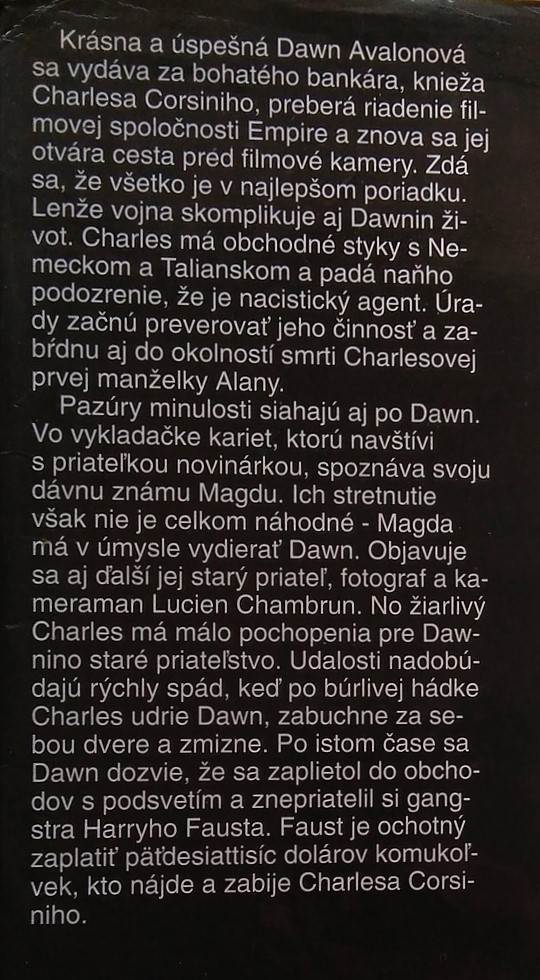 Krásna a úspešná Dawn Avalonová sa vydáva za bohatého bankára, knieža Charlesa Corsiniho, preberá riadenie filmovej spoločnosti Empire a znova sa jej otvára cesta pred filmové kamery. Zdá sa, že všetko je v najlepšom poriadku. Lenže vojna skomplikuje aj Dawnin život. Charles má obchodné styky s Nemeckom a Talianskom a padá naňho podozrenie, že je nacistický agent. Úrady začnú preverovať jeho činnosť a zabŕdnu aj do okolností smrti Charlesovej prvej manželky Alany.

Pazúry minulosti siahajú aj po Dawn. Vo vykladačke kariet, ktorú navštívi s priateľkou novinárkou, spoznáva svoju dávnu známu Magdu. Ich stretnutie však nie je celkom náhodné - Magda má v úmysle vydierať Dawn. Objavuje sa aj ďalší jej starý priateľ, fotograf a kameraman Lucien Chambrun. No žiarlivý Charles má málo pochopenia pre Dawnino staré priateľstvo. Udalosti nadobúdajú rýchly spád, keď po búrlivej hádke Charles udrie Dawn, zabuchne za sebou dvere a zmizne. Po istom čase sa Dawn dozvie, že sa zaplietol do obchodov s podsvetím a znepriatelil si gangstra Harryho Fausta. Faust je ochotný zaplatiť päťdesiattisíc dolárov komukoľvek, kto nájde a zabije Charlesa Corsiniho.